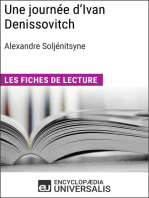 Une journée d'Ivan Denissovitch

Alexandre Soljénitsyne

LES FICHES DE LECTURE

eu ENCYCLOPÆDIA UNIVERSALIS